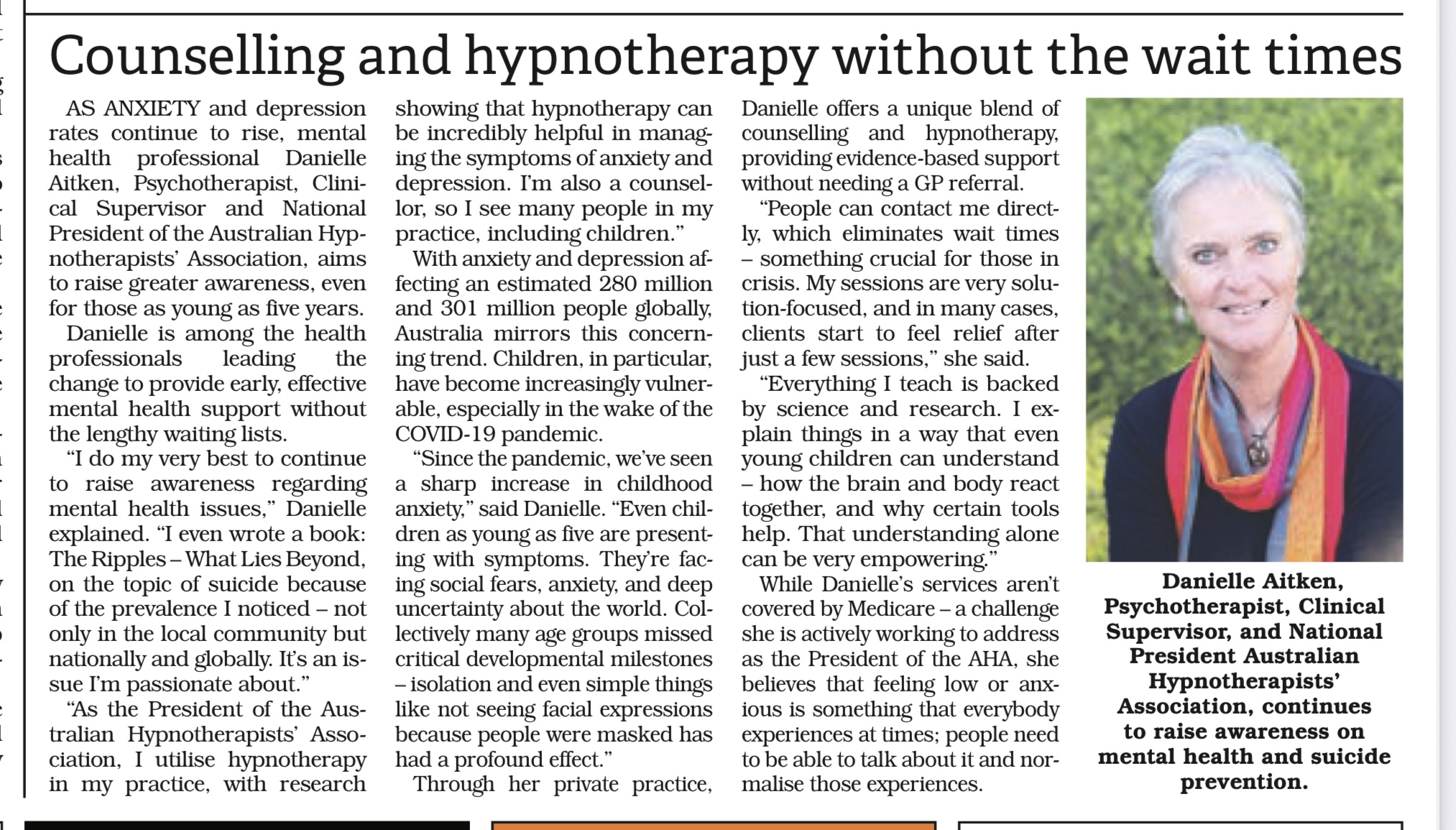 Counselling and hypnotherapy without the wait times

AS ANXIETY and depression rates continue to rise, mental health professional Danielle Aitken, Psychotherapist, Clinical Supervisor and National President of the Australian Hypnotherapists' Association, aims to raise greater awareness, even for those as young as five years.

Danielle is among the health professionals leading the change to provide early, effective mental health support without the lengthy waiting lists.

"I do my very best to continue to raise awareness regarding mental health issues," Danielle explained. "I even wrote a book: The Ripples – What Lies Beyond, on the topic of suicide because of the prevalence I noticed – not only in the local community but nationally and globally. It's an issue I'm passionate about."

"As the President of the Australian Hypnotherapists' Association, I utilise hypnotherapy in my practice, with research showing that hypnotherapy can be incredibly helpful in managing the symptoms of anxiety and depression. I'm also a counsellor, so I see many people in my practice, including children."

With anxiety and depression affecting an estimated 280 million and 301 million people globally, Australia mirrors this concerning trend. Children, in particular, have become increasingly vulnerable, especially in the wake of the COVID-19 pandemic.

"Since the pandemic, we've seen a sharp increase in childhood anxiety," said Danielle. "Even children as young as five are presenting with symptoms. They're facing social fears, anxiety, and deep uncertainty about the world. Collectively many age groups missed critical developmental milestones – isolation and even simple things like not seeing facial expressions because people were masked has had a profound effect."

Through her private practice, Danielle offers a unique blend of counselling and hypnotherapy, providing evidence-based support without needing a GP referral.

"People can contact me directly, which eliminates wait times – something crucial for those in crisis. My sessions are very solution-focused, and in many cases, clients start to feel relief after just a few sessions," she said.

"Everything I teach is backed by science and research. I explain things in a way that even young children can understand – how the brain and body react together, and why certain tools help. That understanding alone can be very empowering."

While Danielle's services aren't covered by Medicare – a challenge she is actively working to address as the President of the AHA, she believes that feeling low or anxious is something that everybody experiences at times; people need to be able to talk about it and normalise those experiences.

Danielle Aitken, Psychotherapist, Clinical Supervisor, and National President Australian Hypnotherapists' Association, continues to raise awareness on mental health and suicide prevention.